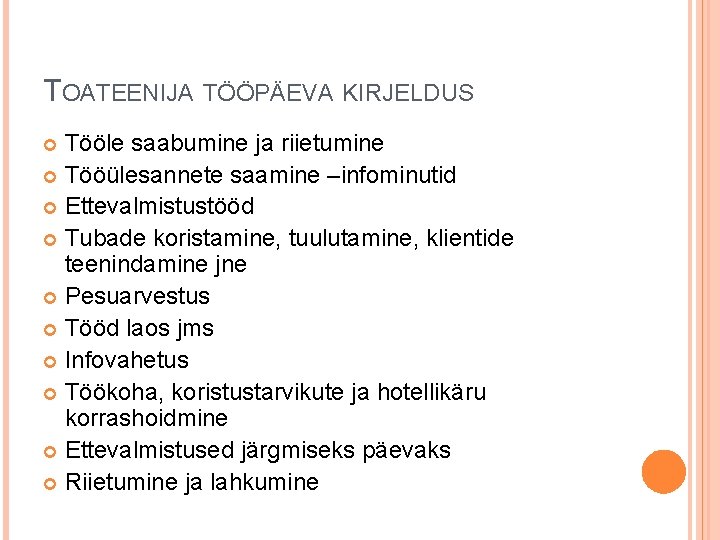 TOATEENIJA TÖÖPÄEVA KIRJELDUS

Tööle saabumine ja riietumine
Tööülesannete saamine –infominutid
Ettevalmistustööd
Tubade koristamine, tuulutamine, klientide teenindamine jne
Pesuarvestus
Tööd laos jms
Infovahetus
Töökoha, koristustarvikute ja hotellikäru korrashoidmine
Ettevalmistused järgmiseks päevaks
Riietumine ja lahkumine